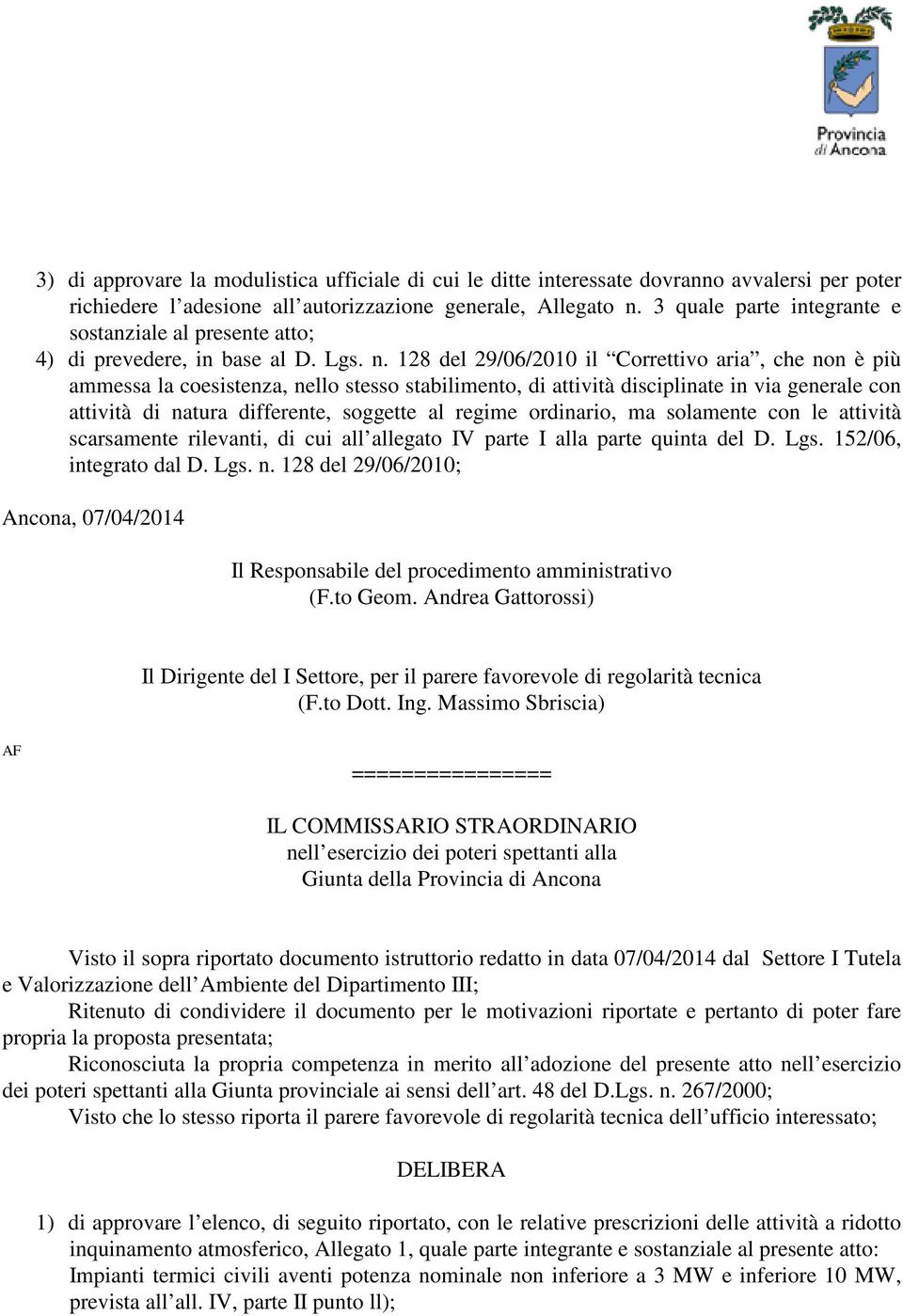 Provincia di Ancona

3) di approvare la modulistica ufficiale di cui le ditte interessate dovranno avvalersi per poter richiedere l'adesione all'autorizzazione generale, Allegato n. 3 quale parte integrante e sostanziale al presente atto;

4) di prevedere, in base al D. Lgs. n. 128 del 29/06/2010 il "Correttivo aria", che non è più ammessa la coesistenza, nello stesso stabilimento, di attività disciplinate in via generale con attività di natura differente, soggette al regime ordinario, ma solamente con le attività scarsamente rilevanti, di cui all'allegato IV parte I alla parte quinta del D. Lgs. 152/06, integrato dal D. Lgs. n. 128 del 29/06/2010;

Ancona, 07/04/2014

Il Responsabile del procedimento amministrativo
(F.to Geom. Andrea Gattorossi)

Il Dirigente del I Settore, per il parere favorevole di regolarità tecnica
(F.to Dott. Ing. Massimo Sbriscia)

AF

================

IL COMMISSARIO STRAORDINARIO
nell'esercizio dei poteri spettanti alla
Giunta della Provincia di Ancona

Visto il sopra riportato documento istruttorio redatto in data 07/04/2014 dal Settore I Tutela e Valorizzazione dell'Ambiente del Dipartimento III;

Ritenuto di condividere il documento per le motivazioni riportate e pertanto di poter fare propria la proposta presentata;

Riconosciuta la propria competenza in merito all'adozione del presente atto nell'esercizio dei poteri spettanti alla Giunta provinciale ai sensi dell'art. 48 del D.Lgs. n. 267/2000;

Visto che lo stesso riporta il parere favorevole di regolarità tecnica dell'ufficio interessato;

DELIBERA

1) di approvare l'elenco, di seguito riportato, con le relative prescrizioni delle attività a ridotto inquinamento atmosferico, Allegato 1, quale parte integrante e sostanziale al presente atto: Impianti termici civili aventi potenza nominale non inferiore a 3 MW e inferiore 10 MW, prevista all'all. IV, parte II punto ll);